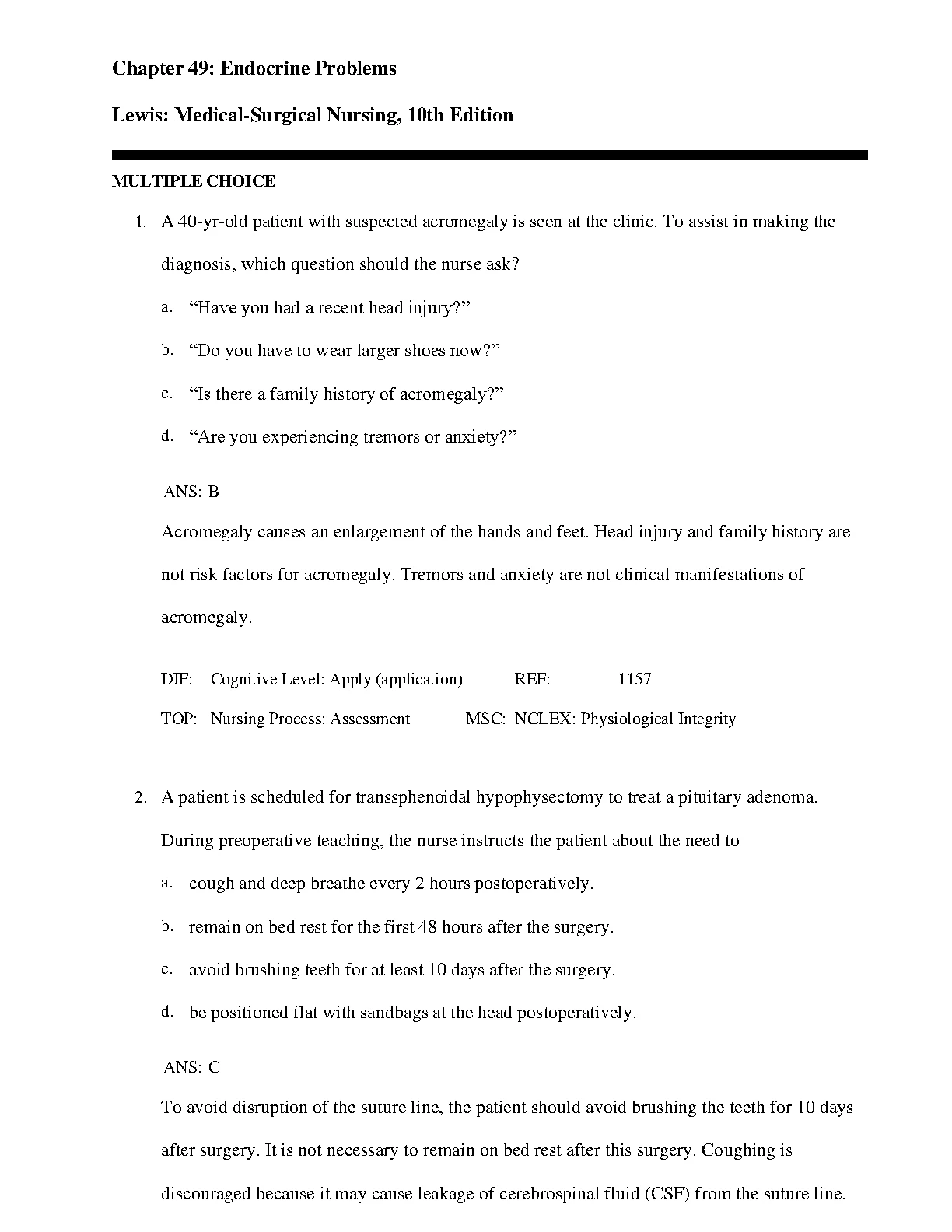 Chapter 49: Endocrine Problems

Lewis: Medical-Surgical Nursing, 10th Edition

MULTIPLE CHOICE

1. A 40-yr-old patient with suspected acromegaly is seen at the clinic. To assist in making the diagnosis, which question should the nurse ask?

a. “Have you had a recent head injury?”

b. “Do you have to wear larger shoes now?”

c. “Is there a family history of acromegaly?”

d. “Are you experiencing tremors or anxiety?”

ANS: B

Acromegaly causes an enlargement of the hands and feet. Head injury and family history are not risk factors for acromegaly. Tremors and anxiety are not clinical manifestations of acromegaly.

DIF: Cognitive Level: Apply (application) REF: 1157

TOP: Nursing Process: Assessment MSC: NCLEX: Physiological Integrity

2. A patient is scheduled for transsphenoidal hypophysectomy to treat a pituitary adenoma. During preoperative teaching, the nurse instructs the patient about the need to

a. cough and deep breathe every 2 hours postoperatively.

b. remain on bed rest for the first 48 hours after the surgery.

c. avoid brushing teeth for at least 10 days after the surgery.

d. be positioned flat with sandbags at the head postoperatively.

ANS: C

To avoid disruption of the suture line, the patient should avoid brushing the teeth for 10 days after surgery. It is not necessary to remain on bed rest after this surgery. Coughing is discouraged because it may cause leakage of cerebrospinal fluid (CSF) from the suture line.